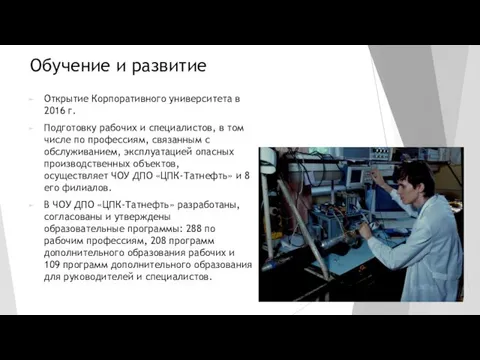 Обучение и развитие

Открытие Корпоративного университета в 2016 г.

Подготовку рабочих и специалистов, в том числе по профессиям, связанным с обслуживанием, эксплуатацией опасных производственных объектов, осуществляет ЧОУ ДПО «ЦПК-Татнефть» и 8 его филиалов.

В ЧОУ ДПО «ЦПК-Татнефть» разработаны, согласованы и утверждены образовательные программы: 288 по рабочим профессиям, 208 программ дополнительного образования рабочих и 109 программ дополнительного образования для руководителей и специалистов.